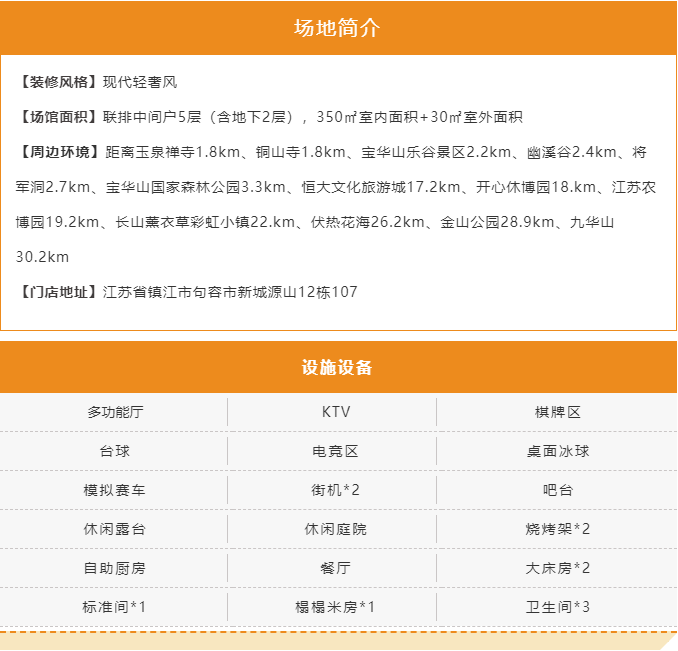 场地简介

【装修风格】现代轻奢风

【场馆面积】联排中间户5层（含地下2层），350㎡室内面积+30㎡室外面积

【周边环境】距离玉泉禅寺1.8km、铜山寺1.8km、宝华山乐谷景区2.2km、幽溪谷2.4km、将军洞2.7km、宝华山国家森林公园3.3km、恒大文化旅游城17.2km、开心休博园18.km、江苏农博园19.2km、长山薰衣草彩虹小镇22.km、伏热花海26.2km、金山公园28.9km、九华山30.2km

【门店地址】江苏省镇江市句容市新城源山12栋107

设施设备

| 多功能厅 | KTV | 棋牌区 |
|---|---|---|
| 台球 | 电竞区 | 桌面冰球 |
| 模拟赛车 | 街机*2 | 吧台 |
| 休闲露台 | 休闲庭院 | 烧烤架*2 |
| 自助厨房 | 餐厅 | 大床房*2 |
| 标准间*1 | 榻榻米房*1 | 卫生间*3 |